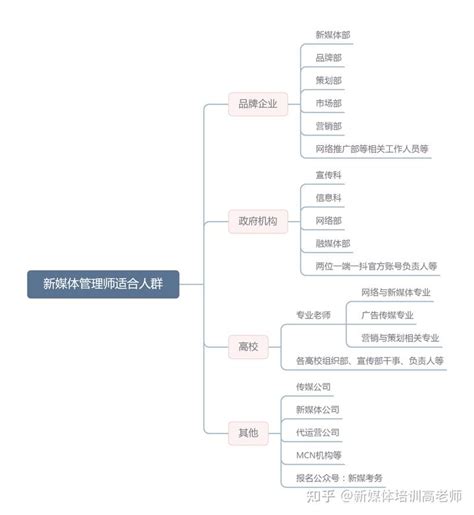 新媒体管理师适合人群

品牌企业
新媒体部
品牌部
策划部
市场部
营销部
网络推广部等相关工作人员等

政府机构
宣传科
信息科
网络部
融媒体部
两位一端一抖官方账号负责人等

高校
专业老师
网络与新媒体专业
广告传媒专业
营销与策划相关专业
各高校组织部、宣传部干事、负责人等

其他
传媒公司
新媒体公司
代运营公司
MCN机构等
报名公众号：新媒考务

知乎 @新媒体培训高老师